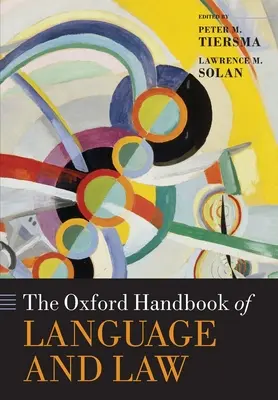 EDITED BY
PETER M. TIERSMA
LAWRENCE M. SOLAN

The Oxford Handbook of
LANGUAGE AND LAW